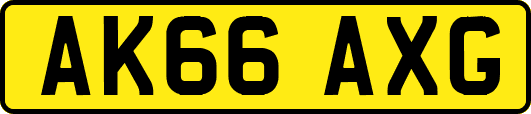 AK66 AXG